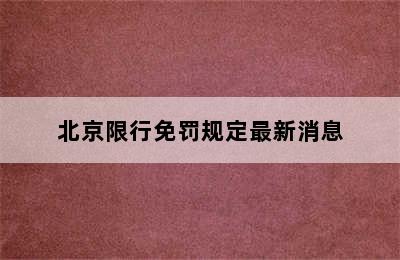 北京限行免罚规定最新消息